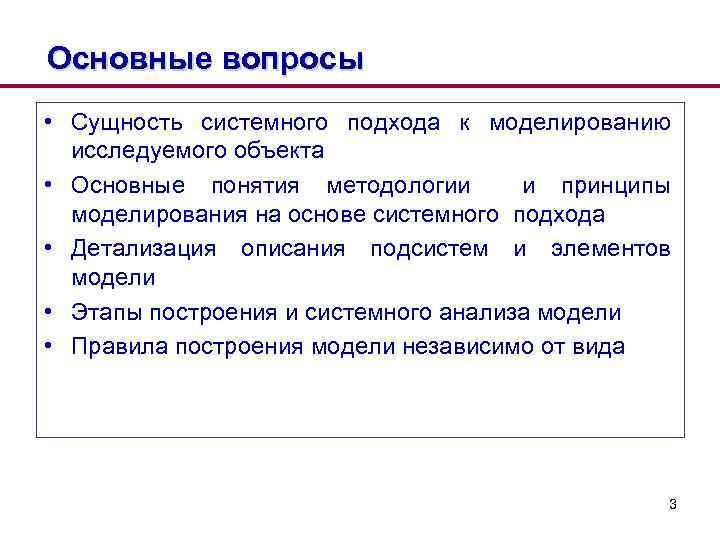 Основные вопросы

• Сущность системного подхода к моделированию исследуемого объекта
• Основные понятия методологии и принципы моделирования на основе системного подхода
• Детализация описания подсистем и элементов модели
• Этапы построения и системного анализа модели
• Правила построения модели независимо от вида

3